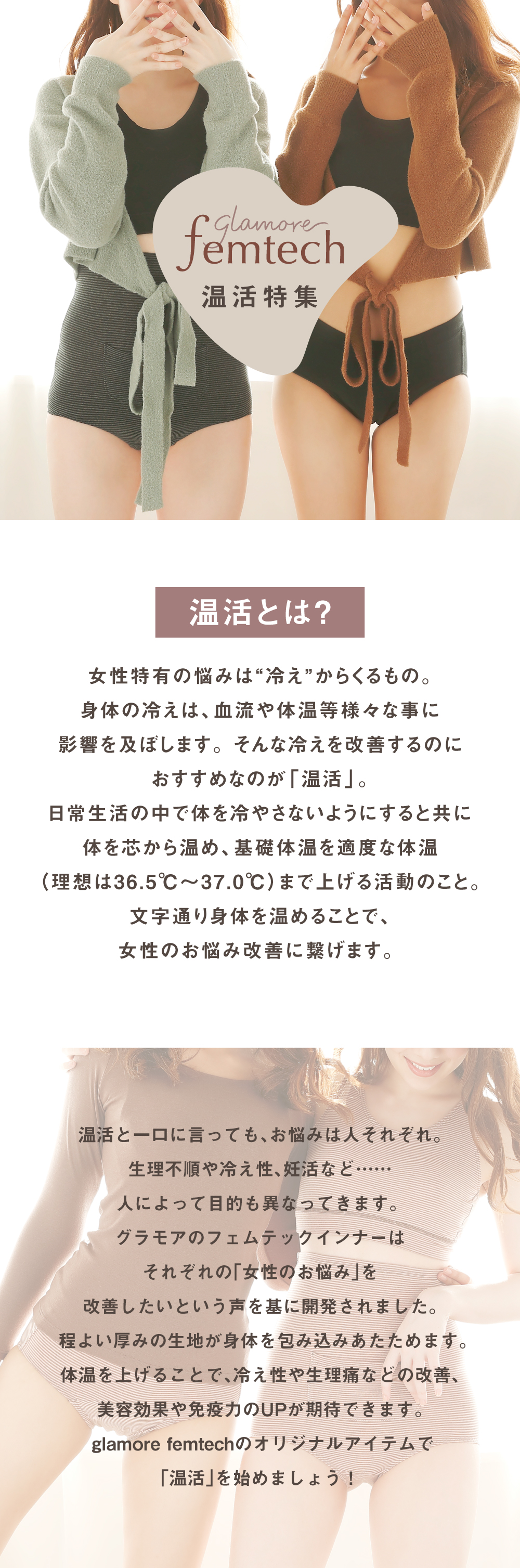 glamore
femtech
温活特集

温活とは?

女性特有の悩みは“冷え”からくるもの。
身体の冷えは、血流や体温等様々な事に
影響を及ぼします。そんな冷えを改善するのに
おすすめなのが「温活」。
日常生活の中で体を冷やさないようにすると共に
体を芯から温め、基礎体温を適度な体温
（理想は36.5℃～37.0℃）まで上げる活動のこと。
文字通り身体を温めることで、
女性のお悩み改善に繋げます。

温活と一口に言っても、お悩みは人それぞれ。
生理不順や冷え性、妊活など……
人によって目的も異なってきます。
グラモアのフェムテックインナーは
それぞれの「女性のお悩み」を
改善したいという声を基に開発されました。
程よい厚みの生地が身体を包み込みあたためます。
体温を上げることで、冷え性や生理痛などの改善、
美容効果や免疫力のUPが期待できます。
glamore femtechのオリジナルアイテムで
「温活」を始めましょう！